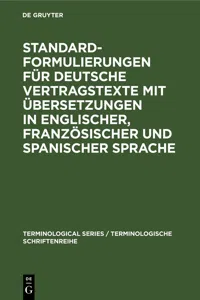 DE GRUYTER

STANDARD-FORMULIERUNGEN FÜR DEUTSCHE VERTRAGSTEXTE MIT ÜBERSETZUNGEN IN ENGLISCHER, FRANZÖSISCHER UND SPANISCHER SPRACHE

TERMINOLOGICAL SERIES / TERMINOLOGISCHE SCHRIFTENREIHE

DE
G